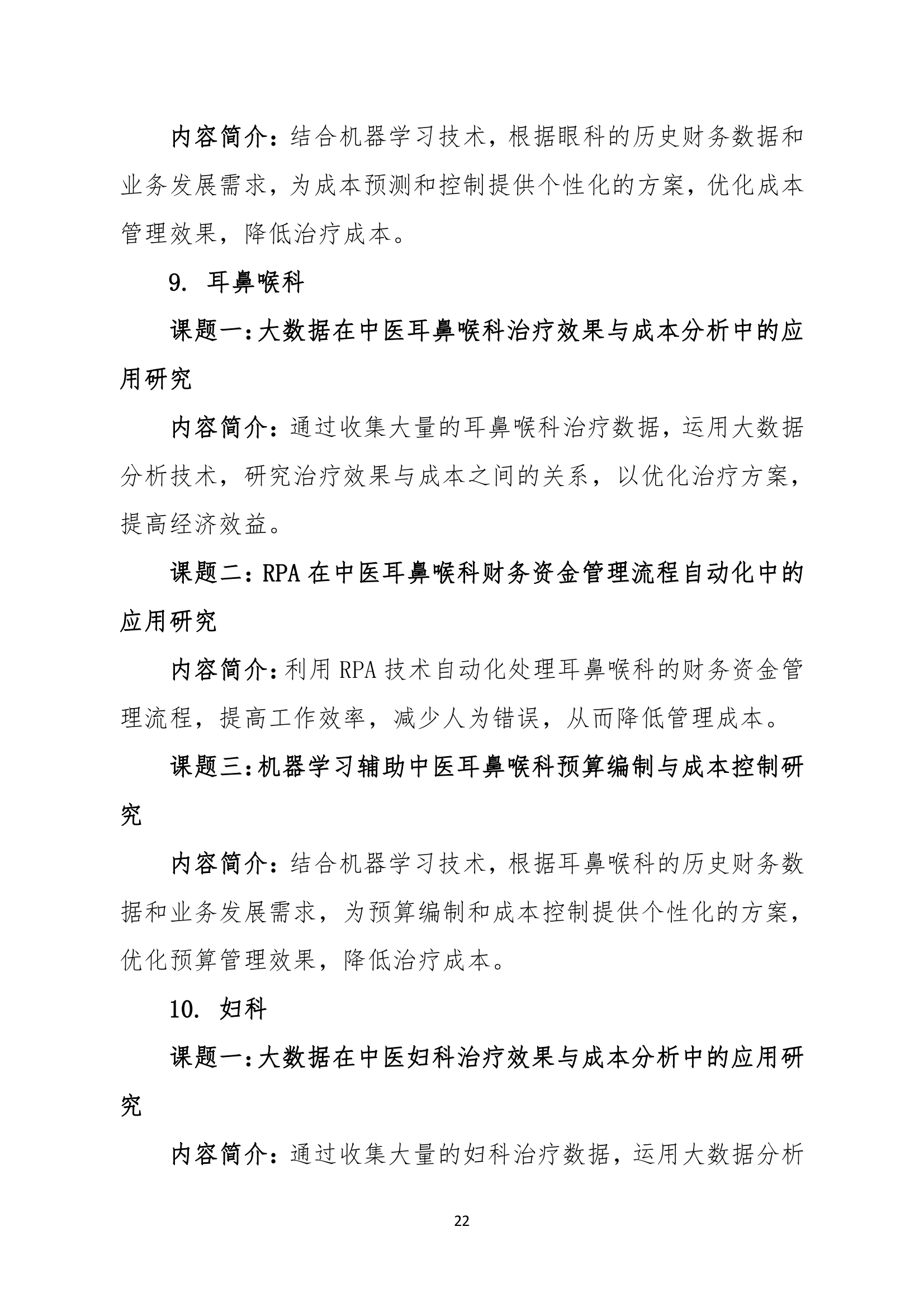 内容简介：结合机器学习技术，根据眼科的历史财务数据和业务发展需求，为成本预测和控制提供个性化的方案，优化成本管理效果，降低治疗成本。

9. 耳鼻喉科

课题一：大数据在中医耳鼻喉科治疗效果与成本分析中的应用研究

内容简介：通过收集大量的耳鼻喉科治疗数据，运用大数据分析技术，研究治疗效果与成本之间的关系，以优化治疗方案，提高经济效益。

课题二：RPA 在中医耳鼻喉科财务资金管理流程自动化中的应用研究

内容简介：利用 RPA 技术自动化处理耳鼻喉科的财务资金管理流程，提高工作效率，减少人为错误，从而降低管理成本。

课题三：机器学习辅助中医耳鼻喉科预算编制与成本控制研究

内容简介：结合机器学习技术，根据耳鼻喉科的历史财务数据和业务发展需求，为预算编制和成本控制提供个性化的方案，优化预算管理效果，降低治疗成本。

10. 妇科

课题一：大数据在中医妇科治疗效果与成本分析中的应用研究

内容简介：通过收集大量的妇科治疗数据，运用大数据分析

22